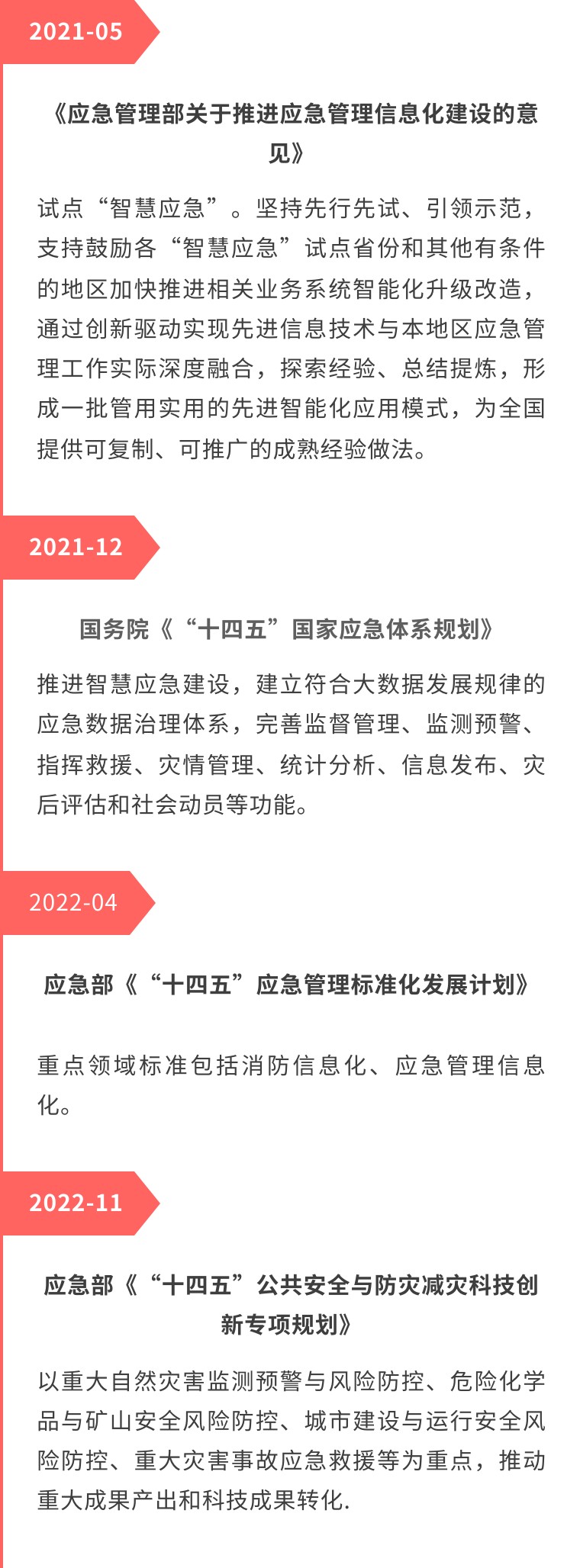 2021-05

《应急管理部关于推进应急管理信息化建设的意见》

试点“智慧应急”。坚持先行先试、引领示范，支持鼓励各“智慧应急”试点省份和其他有条件的地区加快推进相关业务系统智能化升级改造，通过创新驱动实现先进信息技术与本地区应急管理工作实际深度融合，探索经验、总结提炼，形成一批管用实用的先进智能化应用模式，为全国提供可复制、可推广的成熟经验做法。

2021-12

国务院《“十四五”国家应急体系规划》

推进智慧应急建设，建立符合大数据发展规律的应急数据治理体系，完善监督管理、监测预警、指挥救援、灾情管理、统计分析、信息发布、灾后评估和社会动员等功能。

2022-04

应急部《“十四五”应急管理标准化发展计划》

重点领域标准包括消防信息化、应急管理信息化。

2022-11

应急部《“十四五”公共安全与防灾减灾科技创新专项规划》

以重大自然灾害监测预警与风险防控、危险化学品与矿山安全风险防控、城市建设与运行安全风险防控、重大灾害事故应急救援等为重点，推动重大成果产出和科技成果转化.